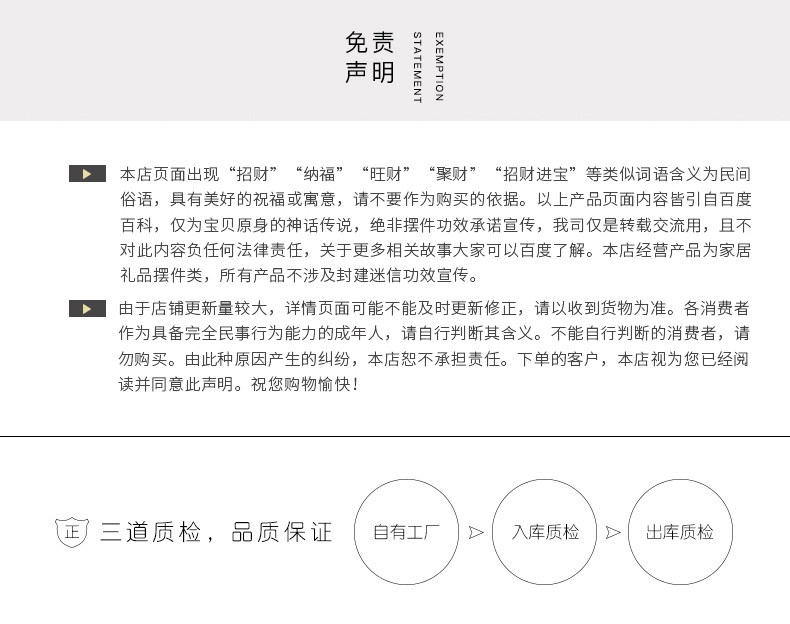 免责
声明

EXEMPTION
STATEMENT

本店页面出现“招财”“纳福”“旺财”“聚财”“招财进宝”等类似词语含义为民间俗语，具有美好的祝福或寓意，请不要作为购买的依据。以上产品页面内容皆引自百度百科，仅为宝贝原身的神话传说，绝非摆件功效承诺宣传，我司仅是转载交流用，且不对此内容负任何法律责任，关于更多相关故事大家可以百度了解。本店经营产品为家居礼品摆件类，所有产品不涉及封建迷信功效宣传。

由于店铺更新量较大，详情页面可能不能及时更新修正，请以收到货物为准。各消费者作为具备完全民事行为能力的成年人，请自行判断其含义。不能自行判断的消费者，请勿购买。由此种原因产生的纠纷，本店恕不承担责任。下单的客户，本店视为您已经阅读并同意此声明。祝您购物愉快！

正

三道质检，品质保证

自有工厂

入库质检

出库质检